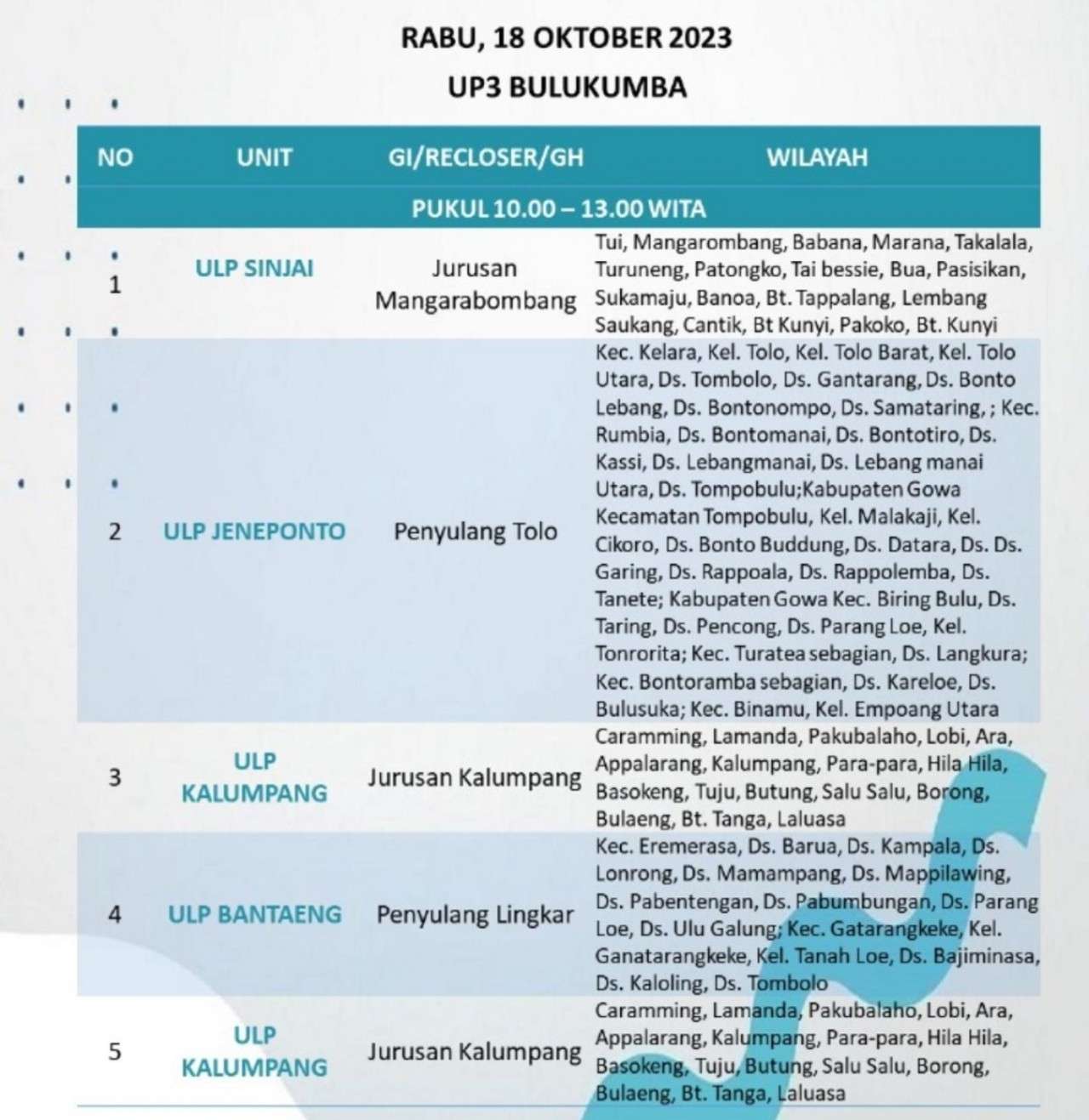 RABU, 18 OKTOBER 2023
UP3 BULUKUMBA

| NO | UNIT | GI/RECLOSER/GH | WILAYAH |
|---|---|---|---|
| PUKUL 10.00 – 13.00 WITA | | | |
| 1 | ULP SINJAI | Jurusan Mangarabombang | Tui, Mangarombang, Babana, Marana, Takalala, Turuneng, Patongko, Tai bessie, Bua, Pasisikan, Sukamaju, Banoa, Bt. Tappalang, Lembang Saukang, Cantik, Bt Kunyi, Pakoko, Bt. Kunyi |
| 2 | ULP JENEPONTO | Penyulang Tolo | Kec. Kelara, Kel. Tolo, Kel. Tolo Barat, Kel. Tolo Utara, Ds. Tombolo, Ds. Gantarang, Ds. Bonto Lebang, Ds. Bontonompo, Ds. Samataring, ; Kec. Rumbia, Ds. Bontomanai, Ds. Bontotiro, Ds. Kassi, Ds. Lebangmanai, Ds. Lebang manai Utara, Ds. Tompobulu;Kabupaten Gowa Kecamatan Tompobulu, Kel. Malakaji, Kel. Cikoro, Ds. Bonto Buddung, Ds. Datara, Ds. Ds. Garing, Ds. Rappoala, Ds. Rappolemba, Ds. Tanete; Kabupaten Gowa Kec. Biring Bulu, Ds. Taring, Ds. Pencong, Ds. Parang Loe, Kel. Tonrorita; Kec. Turatea sebagian, Ds. Langkura; Kec. Bontoramba sebagian, Ds. Kareloe, Ds. Bulusuka; Kec. Binamu, Kel. Empoang Utara |
| 3 | ULP KALUMPANG | Jurusan Kalumpang | Caramming, Lamanda, Pakubalaho, Lobi, Ara, Appalarang, Kalumpang, Para-para, Hila Hila, Basokeng, Tuju, Butung, Salu Salu, Borong, Bulaeng, Bt. Tanga, Laluasa |
| 4 | ULP BANTAENG | Penyulang Lingkar | Kec. Eremerasa, Ds. Barua, Ds. Kampala, Ds. Lonrong, Ds. Mamampang, Ds. Mappilawing, Ds. Pabentengan, Ds. Pabumbungan, Ds. Parang Loe, Ds. Ulu Galung; Kec. Gatarangkeke, Kel. Ganatarangkeke, Kel. Tanah Loe, Ds. Bajiminasa, Ds. Kaloling, Ds. Tombolo |
| 5 | ULP KALUMPANG | Jurusan Kalumpang | Caramming, Lamanda, Pakubalaho, Lobi, Ara, Appalarang, Kalumpang, Para-para, Hila Hila, Basokeng, Tuju, Butung, Salu Salu, Borong, Bulaeng, Bt. Tanga, Laluasa |